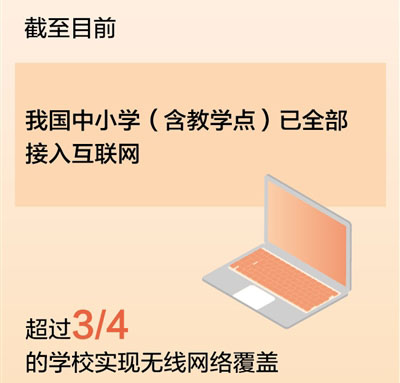 截至目前

我国中小学（含教学点）已全部接入互联网

超过3/4
的学校实现无线网络覆盖